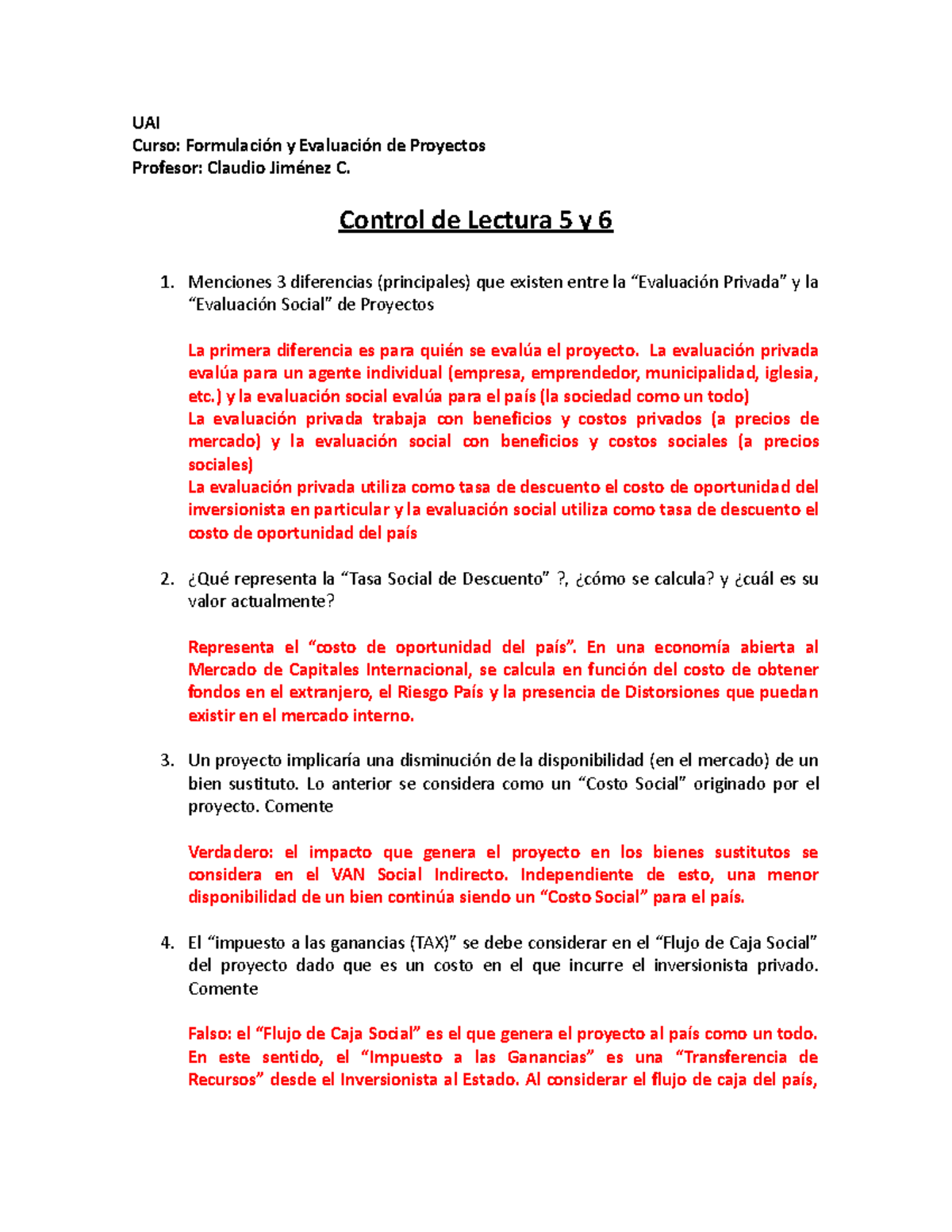 UAI
Curso: Formulación y Evaluación de Proyectos
Profesor: Claudio Jiménez C.

Control de Lectura 5 y 6

1. Menciones 3 diferencias (principales) que existen entre la “Evaluación Privada” y la “Evaluación Social” de Proyectos

La primera diferencia es para quién se evalúa el proyecto. La evaluación privada evalúa para un agente individual (empresa, emprendedor, municipalidad, iglesia, etc.) y la evaluación social evalúa para el país (la sociedad como un todo)
La evaluación privada trabaja con beneficios y costos privados (a precios de mercado) y la evaluación social con beneficios y costos sociales (a precios sociales)
La evaluación privada utiliza como tasa de descuento el costo de oportunidad del inversionista en particular y la evaluación social utiliza como tasa de descuento el costo de oportunidad del país

2. ¿Qué representa la “Tasa Social de Descuento” ?, ¿cómo se calcula? y ¿cuál es su valor actualmente?

Representa el “costo de oportunidad del país”. En una economía abierta al Mercado de Capitales Internacional, se calcula en función del costo de obtener fondos en el extranjero, el Riesgo País y la presencia de Distorsiones que puedan existir en el mercado interno.

3. Un proyecto implicaría una disminución de la disponibilidad (en el mercado) de un bien sustituto. Lo anterior se considera como un “Costo Social” originado por el proyecto. Comente

Verdadero: el impacto que genera el proyecto en los bienes sustitutos se considera en el VAN Social Indirecto. Independiente de esto, una menor disponibilidad de un bien continúa siendo un “Costo Social” para el país.

4. El “impuesto a las ganancias (TAX)” se debe considerar en el “Flujo de Caja Social” del proyecto dado que es un costo en el que incurre el inversionista privado. Comente

Falso: el “Flujo de Caja Social” es el que genera el proyecto al país como un todo. En este sentido, el “Impuesto a las Ganancias” es una “Transferencia de Recursos” desde el Inversionista al Estado. Al considerar el flujo de caja del país,